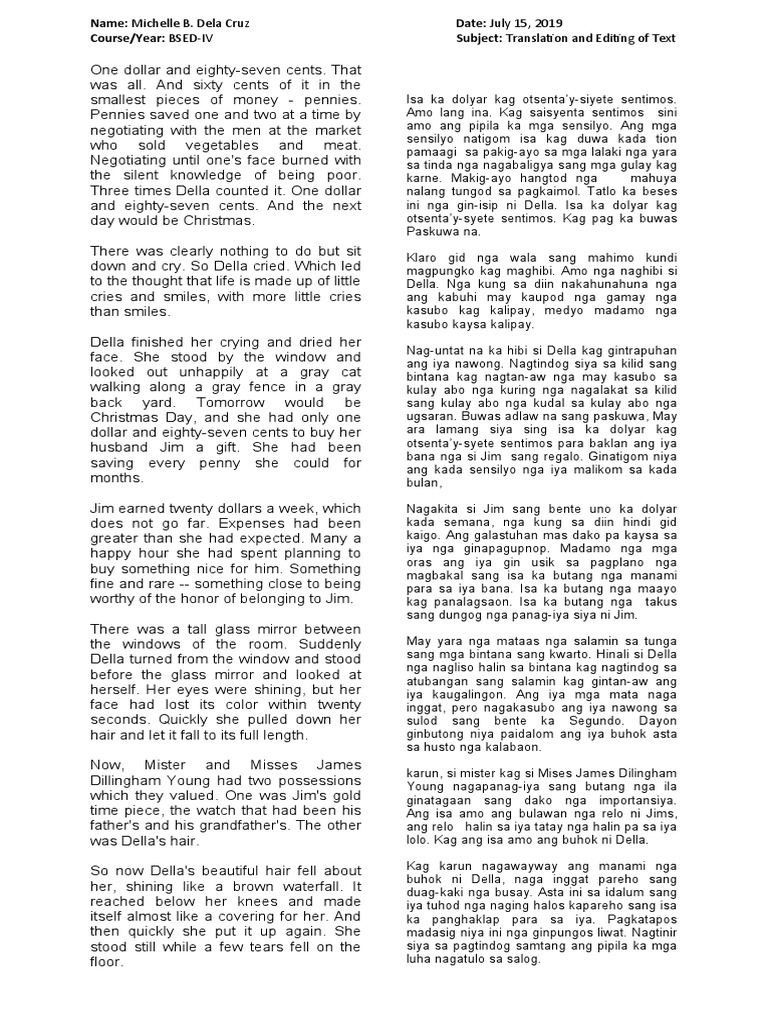 Name: Michelle B. Dela Cruz
Course/Year: BSED-IV

Date: July 15, 2019
Subject: Translation and Editing of Text

One dollar and eighty-seven cents. That was all. And sixty cents of it in the smallest pieces of money - pennies. Pennies saved one and two at a time by negotiating with the men at the market who sold vegetables and meat. Negotiating until one's face burned with the silent knowledge of being poor. Three times Della counted it. One dollar and eighty-seven cents. And the next day would be Christmas.

There was clearly nothing to do but sit down and cry. So Della cried. Which led to the thought that life is made up of little cries and smiles, with more little cries than smiles.

Della finished her crying and dried her face. She stood by the window and looked out unhappily at a gray cat walking along a gray fence in a gray back yard. Tomorrow would be Christmas Day, and she had only one dollar and eighty-seven cents to buy her husband Jim a gift. She had been saving every penny she could for months.

Jim earned twenty dollars a week, which does not go far. Expenses had been greater than she had expected. Many a happy hour she had spent planning to buy something nice for him. Something fine and rare -- something close to being worthy of the honor of belonging to Jim.

There was a tall glass mirror between the windows of the room. Suddenly Della turned from the window and stood before the glass mirror and looked at herself. Her eyes were shining, but her face had lost its color within twenty seconds. Quickly she pulled down her hair and let it fall to its full length.

Now, Mister and Misses James Dillingham Young had two possessions which they valued. One was Jim's gold time piece, the watch that had been his father's and his grandfather's. The other was Della's hair.

So now Della's beautiful hair fell about her, shining like a brown waterfall. It reached below her knees and made itself almost like a covering for her. And then quickly she put it up again. She stood still while a few tears fell on the floor.

Isa ka dolyar kag otsenta'y-siyete sentimos. Amo lang ina. Kag saisyenta sentimos sini amo ang pipila ka mga sensilyo. Ang mga sensilyo natigom isa kag duwa kada tion pamaagi sa pakig-ayo sa mga lalaki nga yara sa tinda nga nagabaligya sang mga gulay kag karne. Makig-ayo hangtod nga mahuya nalang tungod sa pagkaimol. Tatlo ka beses ini nga gin-isip ni Della. Isa ka dolyar kag otsenta'y-syete sentimos. Kag pag ka buwas Paskuwa na.

Klaro gid nga wala sang mahimo kundi magpungko kag maghibi. Amo nga naghibi si Della. Nga kung sa diin nakahunahuna nga ang kabuhi may kaupod nga gamay nga kasubo kag kalipay, medyo madamo nga kasubo kaysa kalipay.

Nag-untat na ka hibi si Della kag gintrapuhan ang iya nawong. Nagtindog siya sa kilid sang bintana kag nagtan-aw nga may kasubo sa kulay abo nga kuring nga nagalakat sa kilid sang kulay abo nga kudal sa kulay abo nga ugsaran. Buwas adlaw na sang paskuwa, May ara lamang siya sing isa ka dolyar kag otsenta'y-syete sentimos para baklan ang iya bana nga si Jim sang regalo. Ginatigom niya ang kada sensilyo nga iya malikom sa kada bulan,

Nagakita si Jim sang bente uno ka dolyar kada semana, nga kung sa diin hindi gid kaigo. Ang galastuhan mas dako pa kaysa sa iya nga ginapagupnop. Madamo nga mga oras ang iya gin usik sa pagplano nga magbakal sang isa ka butang nga manami para sa iya bana. Isa ka butang nga maayo kag panalagsaon. Isa ka butang nga takus sang dungog nga panag-iya siya ni Jim.

May yara nga mataas nga salamin sa tunga sang mga bintana sang kwarto. Hinali si Della nga nagliso halin sa bintana kag nagtindog sa atubangan sang salamin kag gintan-aw ang iya kaugalingon. Ang iya mga mata naga inggat, pero nagakasubo ang iya nawong sa sulod sang bente ka Segundo. Dayon ginbutong niya paidalom ang iya buhok asta sa husto nga kalabaon.

karun, si mister kag si Mises James Dilingham Young nagapanag-iya sang butang nga ila ginatagaan sang dako nga importansiya. Ang isa amo ang bulawan nga relo ni Jims, ang relo halin sa iya tatay nga halin pa sa iya lolo. Kag ang isa amo ang buhok ni Della.

Kag karun nagawayway ang manami nga buhok ni Della, naga inggat pareho sang duag-kaki nga busay. Asta ini sa idalum sang iya tuhod nga naging halos kapareho sang isa ka panghaklap para sa iya. Pagkatapos madasig niya ini nga ginpungos liwat. Nagtinir siya sa pagtindog samtang ang pipila ka mga luha nagatulo sa salog.